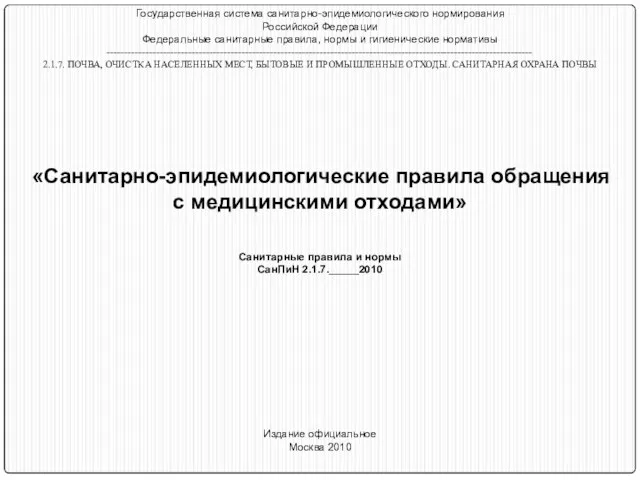 Государственная система санитарно-эпидемиологического нормирования
Российской Федерации
Федеральные санитарные правила, нормы и гигиенические нормативы

2.1.7. ПОЧВА, ОЧИСТКА НАСЕЛЕННЫХ МЕСТ, БЫТОВЫЕ И ПРОМЫШЛЕННЫЕ ОТХОДЫ. САНИТАРНАЯ ОХРАНА ПОЧВЫ

«Санитарно-эпидемиологические правила обращения с медицинскими отходами»

Санитарные правила и нормы
СанПиН 2.1.7._____2010

Издание официальное
Москва 2010